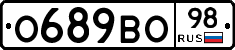 О689ВО 98 RUS